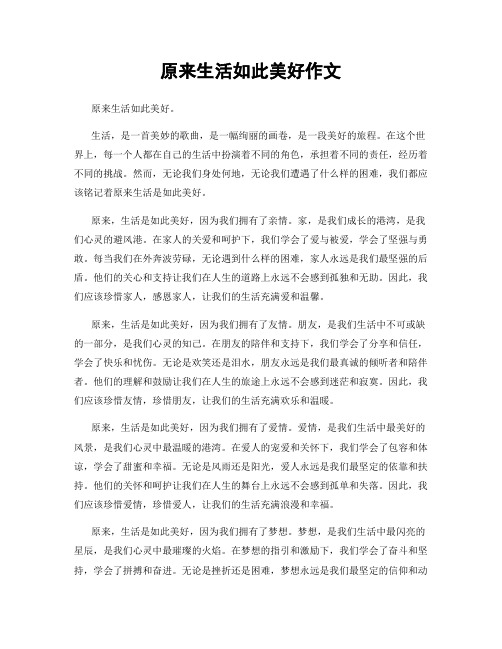 原来生活如此美好作文

原来生活如此美好。

生活，是一首美妙的歌曲，是一幅绚丽的画卷，是一段美好的旅程。在这个世界上，每一个人都在自己的生活中扮演着不同的角色，承担着不同的责任，经历着不同的挑战。然而，无论我们身处何地，无论我们遭遇了什么样的困难，我们都应该铭记着原来生活是如此美好。

原来，生活是如此美好，因为我们拥有了亲情。家，是我们成长的港湾，是我们心灵的避风港。在家人的关爱和呵护下，我们学会了爱与被爱，学会了坚强与勇敢。每当我们在外奔波劳碌，无论遇到什么样的困难，家人永远是我们最坚强的后盾。他们的关心和支持让我们在人生的道路上永远不会感到孤独和无助。因此，我们应该珍惜家人，感恩家人，让我们的生活充满爱和温馨。

原来，生活是如此美好，因为我们拥有了友情。朋友，是我们生活中不可或缺的一部分，是我们心灵的知己。在朋友的陪伴和支持下，我们学会了分享和信任，学会了快乐和忧伤。无论是欢笑还是泪水，朋友永远是我们最真诚的倾听者和陪伴者。他们的理解和鼓励让我们在人生的旅途上永远不会感到迷茫和寂寞。因此，我们应该珍惜友情，珍惜朋友，让我们的生活充满欢乐和温暖。

原来，生活是如此美好，因为我们拥有了爱情。爱情，是我们生活中最美好的风景，是我们心灵中最温暖的港湾。在爱人的宠爱和关怀下，我们学会了包容和体谅，学会了甜蜜和幸福。无论是风雨还是阳光，爱人永远是我们最坚定的依靠和扶持。他们的关怀和呵护让我们在人生的舞台上永远不会感到孤单和失落。因此，我们应该珍惜爱情，珍惜爱人，让我们的生活充满浪漫和幸福。

原来，生活是如此美好，因为我们拥有了梦想。梦想，是我们生活中最闪亮的星辰，是我们心灵中最璀璨的火焰。在梦想的指引和激励下，我们学会了奋斗和坚持，学会了拼搏和奋进。无论是挫折还是困难，梦想永远是我们最坚定的信仰和动